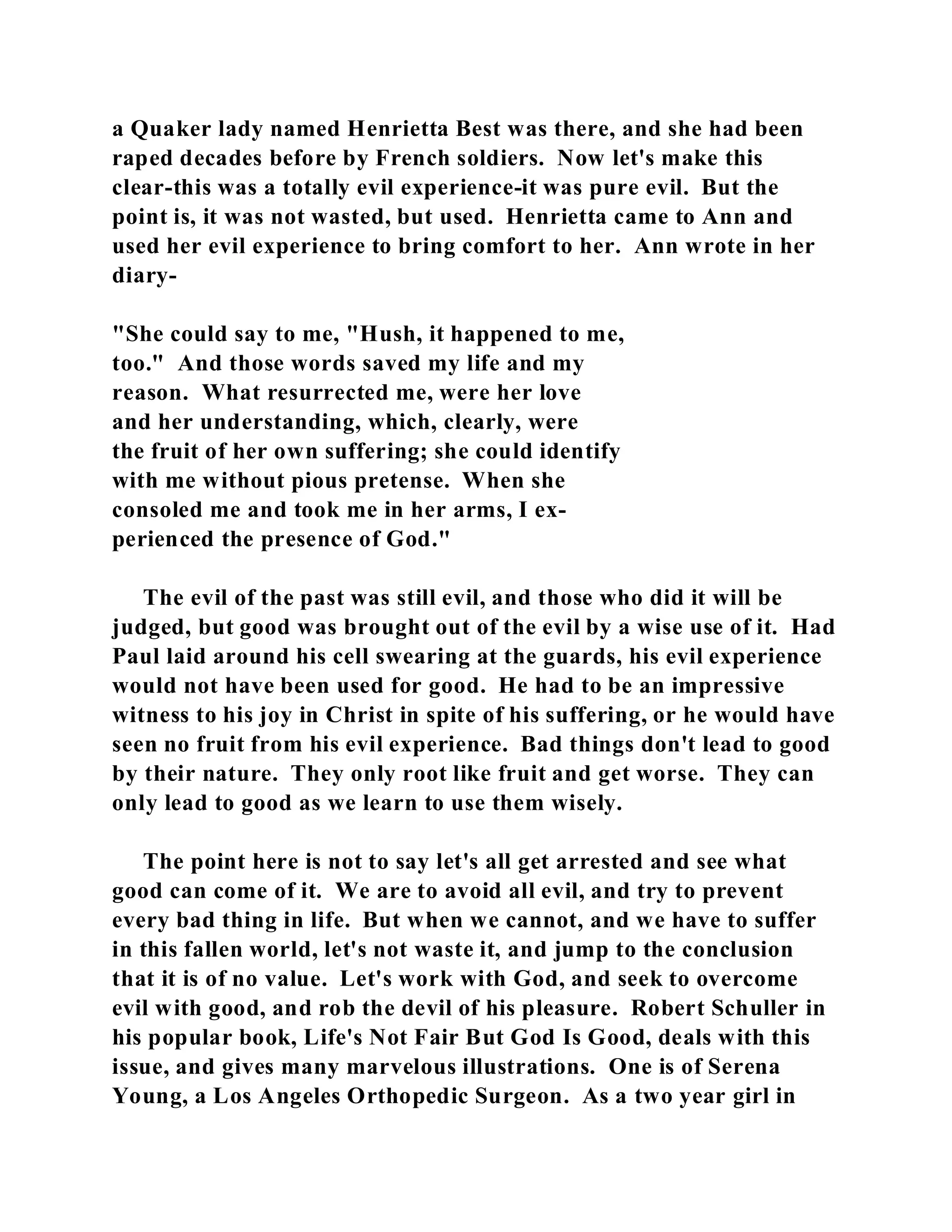 a Quaker lady named Henrietta Best was there, and she had been raped decades before by French soldiers. Now let's make this clear-this was a totally evil experience-it was pure evil. But the point is, it was not wasted, but used. Henrietta came to Ann and used her evil experience to bring comfort to her. Ann wrote in her diary-

"She could say to me, "Hush, it happened to me, too." And those words saved my life and my reason. What resurrected me, were her love and her understanding, which, clearly, were the fruit of her own suffering; she could identify with me without pious pretense. When she consoled me and took me in her arms, I experienced the presence of God."

The evil of the past was still evil, and those who did it will be judged, but good was brought out of the evil by a wise use of it. Had Paul laid around his cell swearing at the guards, his evil experience would not have been used for good. He had to be an impressive witness to his joy in Christ in spite of his suffering, or he would have seen no fruit from his evil experience. Bad things don't lead to good by their nature. They only root like fruit and get worse. They can only lead to good as we learn to use them wisely.

The point here is not to say let's all get arrested and see what good can come of it. We are to avoid all evil, and try to prevent every bad thing in life. But when we cannot, and we have to suffer in this fallen world, let's not waste it, and jump to the conclusion that it is of no value. Let's work with God, and seek to overcome evil with good, and rob the devil of his pleasure. Robert Schuller in his popular book, Life's Not Fair But God Is Good, deals with this issue, and gives many marvelous illustrations. One is of Serena Young, a Los Angeles Orthopedic Surgeon. As a two year girl in